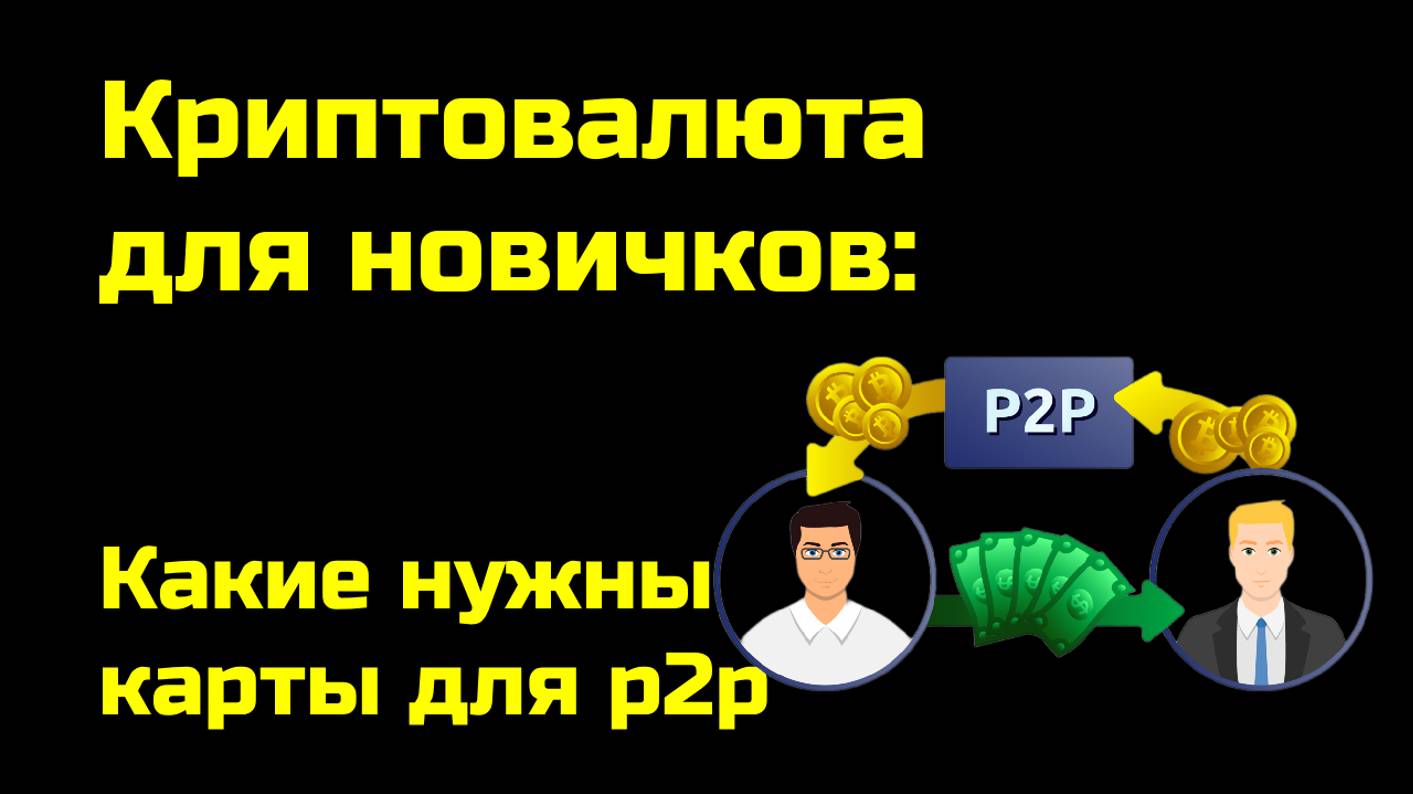 Криптовалюта для новичков:

P2P

Какие нужны карты для p2p